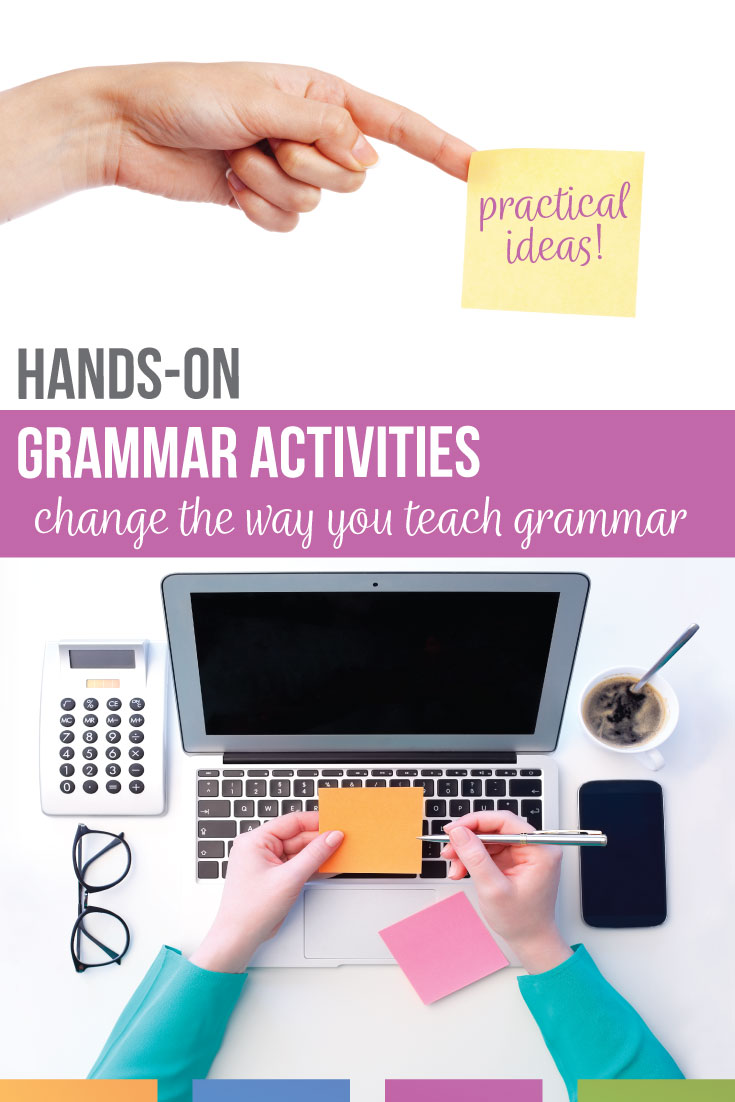 practical ideas!

HANDS-ON

GRAMMAR ACTIVITIES

change the way you teach grammar